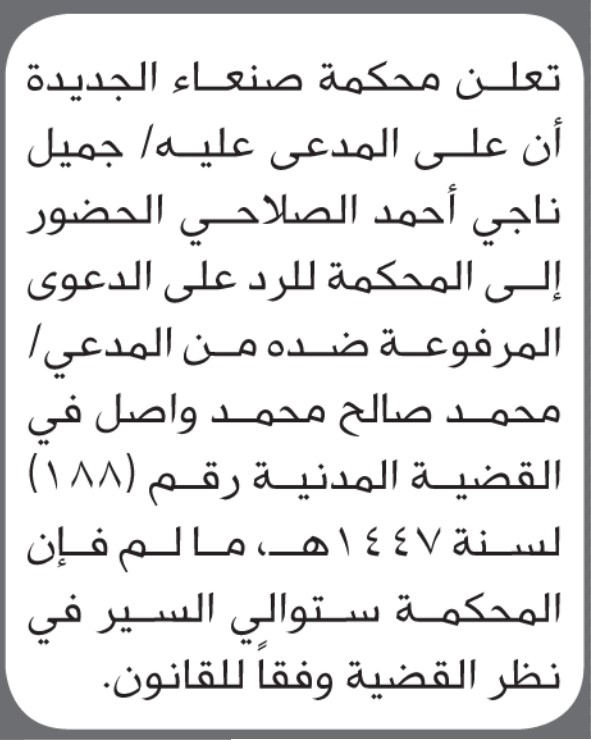 تعلن محكمة صنعاء الجديدة أن على المدعى عليه/ جميل ناجي أحمد الصلاحي الحضور إلى المحكمة للرد على الدعوى المرفوعة ضده من المدعي/ محمد صالح محمد واصل في القضية المدنية رقم (١٨٨) لسنة ١٤٤٧هـ، ما لم فإن المحكمة ستوالي السير في نظر القضية وفقاً للقانون.